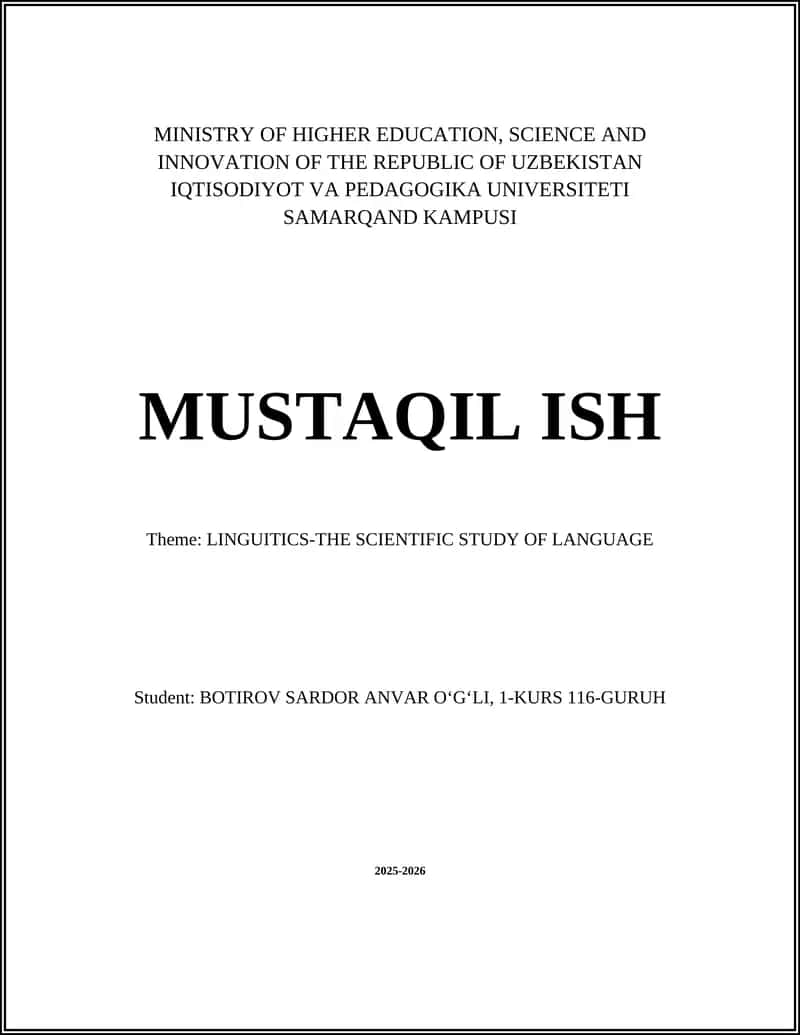 MINISTRY OF HIGHER EDUCATION, SCIENCE AND INNOVATION OF THE REPUBLIC OF UZBEKISTAN
IQTISODIYOT VA PEDAGOGIKA UNIVERSITETI
SAMARQAND KAMPUSI

MUSTAQIL ISH

Theme: LINGUITICS-THE SCIENTIFIC STUDY OF LANGUAGE

Student: BOTIROV SARDOR ANVAR O‘G‘LI, 1-KURS 116-GURUH

2025-2026